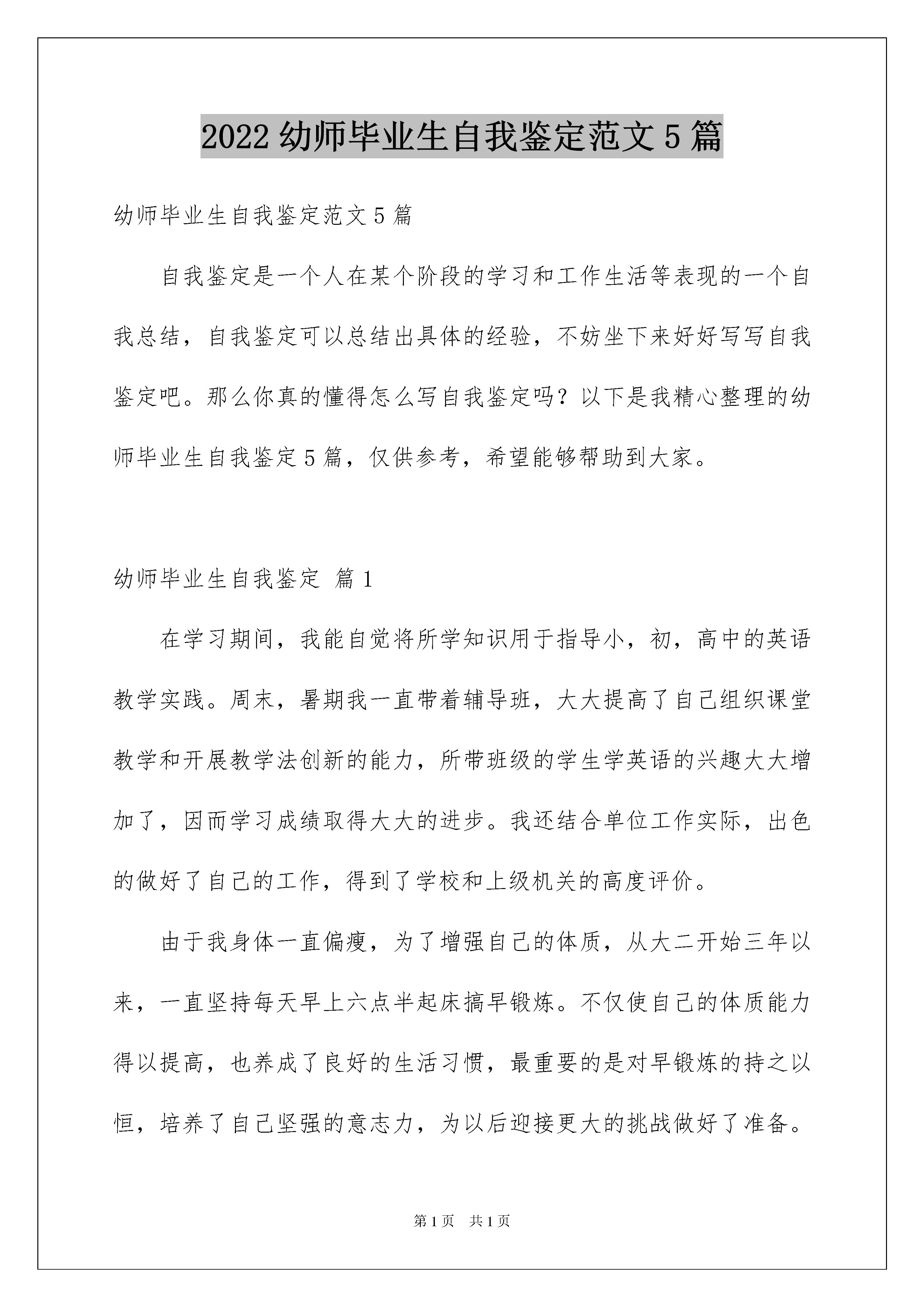 2022 幼师毕业生自我鉴定范文 5 篇

幼师毕业生自我鉴定范文 5 篇

自我鉴定是一个人在某个阶段的学习和工作生活等表现的一个自我总结，自我鉴定可以总结出具体的经验，不妨坐下来好好写写自我鉴定吧。那么你真的懂得怎么写自我鉴定吗？以下是我精心整理的幼师毕业生自我鉴定 5 篇，仅供参考，希望能够帮助到大家。

幼师毕业生自我鉴定 篇 1

在学习期间，我能自觉将所学知识用于指导小，初，高中的英语教学实践。周末，暑期我一直带着辅导班，大大提高了自己组织课堂教学和开展教学法创新的能力，所带班级的学生学英语的兴趣大大增加了，因而学习成绩取得大大的进步。我还结合单位工作实际，出色的做好了自己的工作，得到了学校和上级机关的高度评价。

由于我身体一直偏瘦，为了增强自己的体质，从大二开始三年以来，一直坚持每天早上六点半起床搞早锻炼。不仅使自己的体质能力得以提高，也养成了良好的生活习惯，最重要的是对早锻炼的持之以恒，培养了自己坚强的意志力，为以后迎接更大的挑战做好了准备。

第 1 页 共 1 页